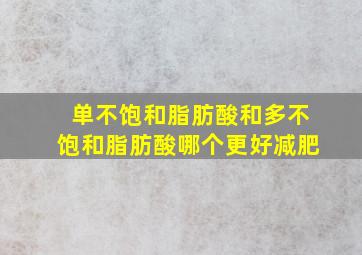 单不饱和脂肪酸和多不饱和脂肪酸哪个更好减肥